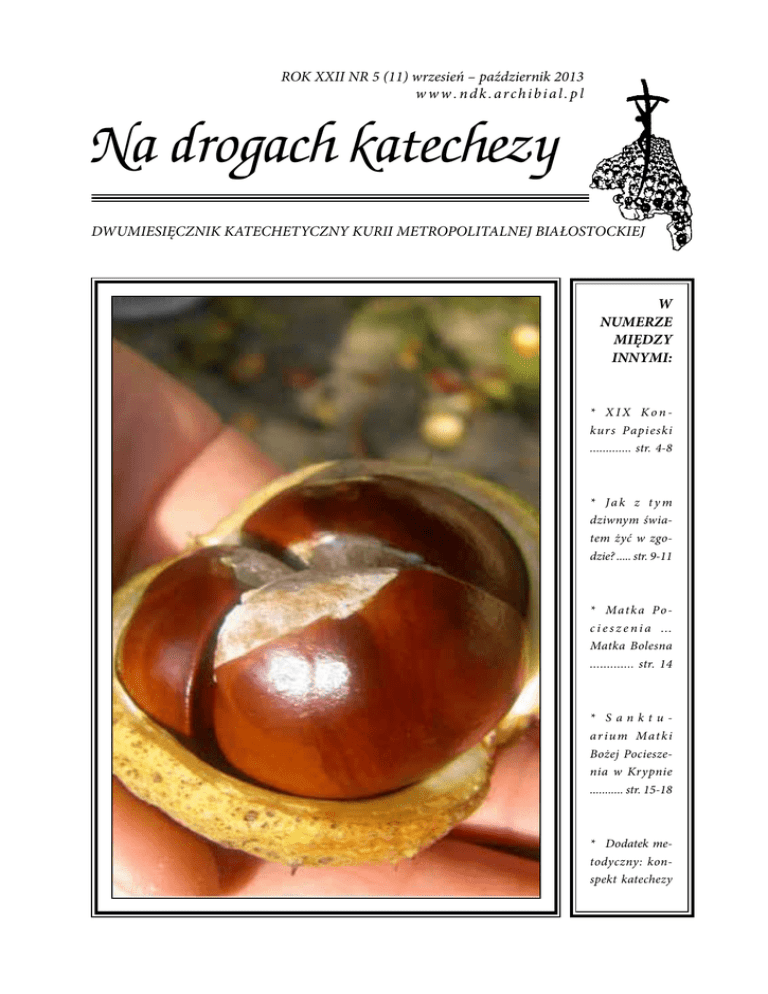 ROK XXII NR 5 (11) wrzesień – październik 2013
www.ndk.archibial.pl

Na drogach katechezy

DWUMIESIĘCZNIK KATECHETYCZNY KURII METROPOLITALNEJ BIAŁOSTOCKIEJ

W NUMERZE MIĘDZY INNYMI:

* XIX Konkurs Papieski ............. str. 4-8

* Jak z tym dziwnym światem żyć w zgodzie? ..... str. 9-11

* Matka Pocieszenia ... Matka Bolesna ............. str. 14

* Sanktuarium Matki Bożej Pocieszenia w Krypnie ........... str. 15-18

* Dodatek metodyczny: konspekt katechezy